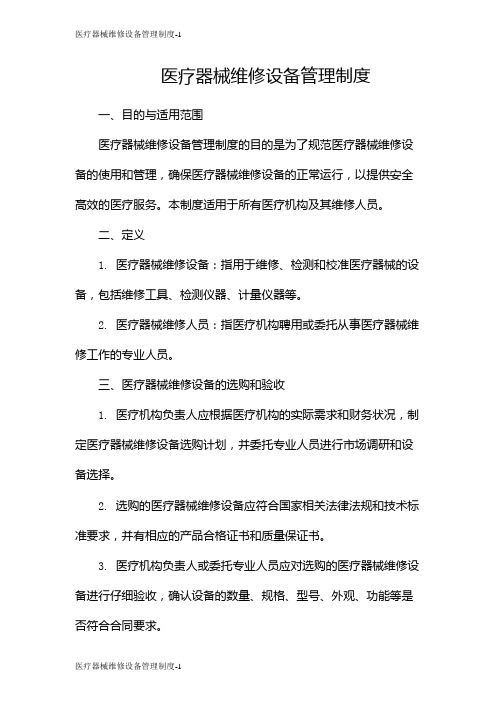 医疗器械维修设备管理制度-1

医疗器械维修设备管理制度

一、目的与适用范围

医疗器械维修设备管理制度的目的是为了规范医疗器械维修设备的使用和管理，确保医疗器械维修设备的正常运行，以提供安全高效的医疗服务。本制度适用于所有医疗机构及其维修人员。

二、定义

1. 医疗器械维修设备：指用于维修、检测和校准医疗器械的设备，包括维修工具、检测仪器、计量仪器等。

2. 医疗器械维修人员：指医疗机构聘用或委托从事医疗器械维修工作的专业人员。

三、医疗器械维修设备的选购和验收

1. 医疗机构负责人应根据医疗机构的实际需求和财务状况，制定医疗器械维修设备选购计划，并委托专业人员进行市场调研和设备选择。

2. 选购的医疗器械维修设备应符合国家相关法律法规和技术标准要求，并有相应的产品合格证书和质量保证书。

3. 医疗机构负责人或委托专业人员应对选购的医疗器械维修设备进行仔细验收，确认设备的数量、规格、型号、外观、功能等是否符合合同要求。

医疗器械维修设备管理制度-1